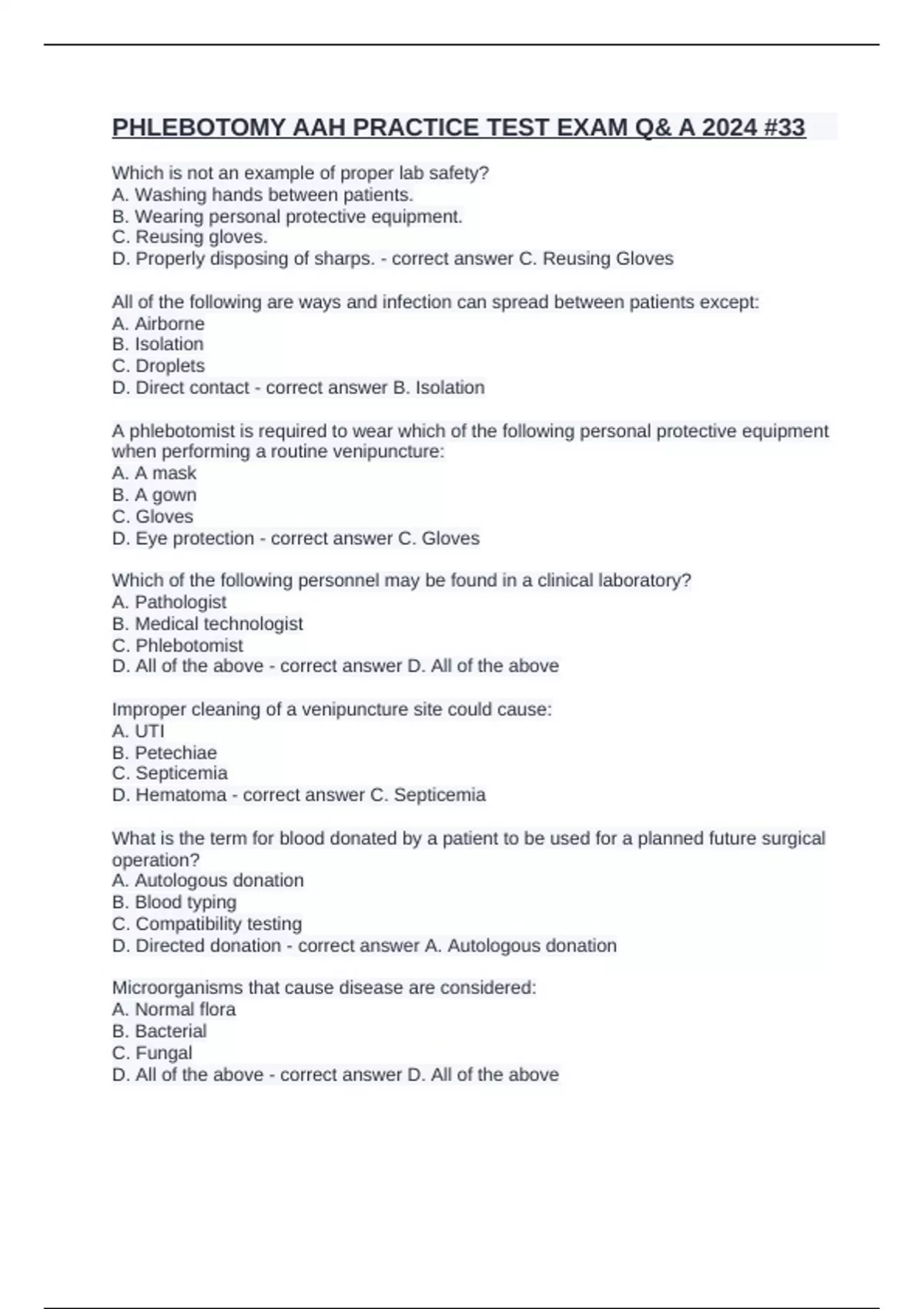 PHLEBOTOMY AAH PRACTICE TEST EXAM Q& A 2024 #33

Which is not an example of proper lab safety?
A. Washing hands between patients.
B. Wearing personal protective equipment.
C. Reusing gloves.
D. Properly disposing of sharps. - correct answer C. Reusing Gloves

All of the following are ways and infection can spread between patients except:
A. Airborne
B. Isolation
C. Droplets
D. Direct contact - correct answer B. Isolation

A phlebotomist is required to wear which of the following personal protective equipment when performing a routine venipuncture:
A. A mask
B. A gown
C. Gloves
D. Eye protection - correct answer C. Gloves

Which of the following personnel may be found in a clinical laboratory?
A. Pathologist
B. Medical technologist
C. Phlebotomist
D. All of the above - correct answer D. All of the above

Improper cleaning of a venipuncture site could cause:
A. UTI
B. Petechiae
C. Septicemia
D. Hematoma - correct answer C. Septicemia

What is the term for blood donated by a patient to be used for a planned future surgical operation?
A. Autologous donation
B. Blood typing
C. Compatibility testing
D. Directed donation - correct answer A. Autologous donation

Microorganisms that cause disease are considered:
A. Normal flora
B. Bacterial
C. Fungal
D. All of the above - correct answer D. All of the above